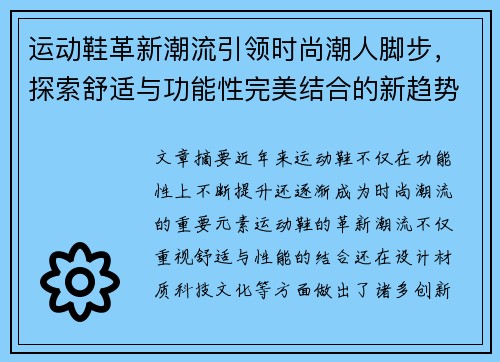 运动鞋革新潮流引领时尚潮人脚步，探索舒适与功能性完美结合的新趋势

文章摘要近年来运动鞋不仅在功能性上不断提升还逐渐成为时尚潮流的重要元素运动鞋的革新潮流不仅重视舒适与性能的结合还在设计材质科技文化等方面做出了诸多创新